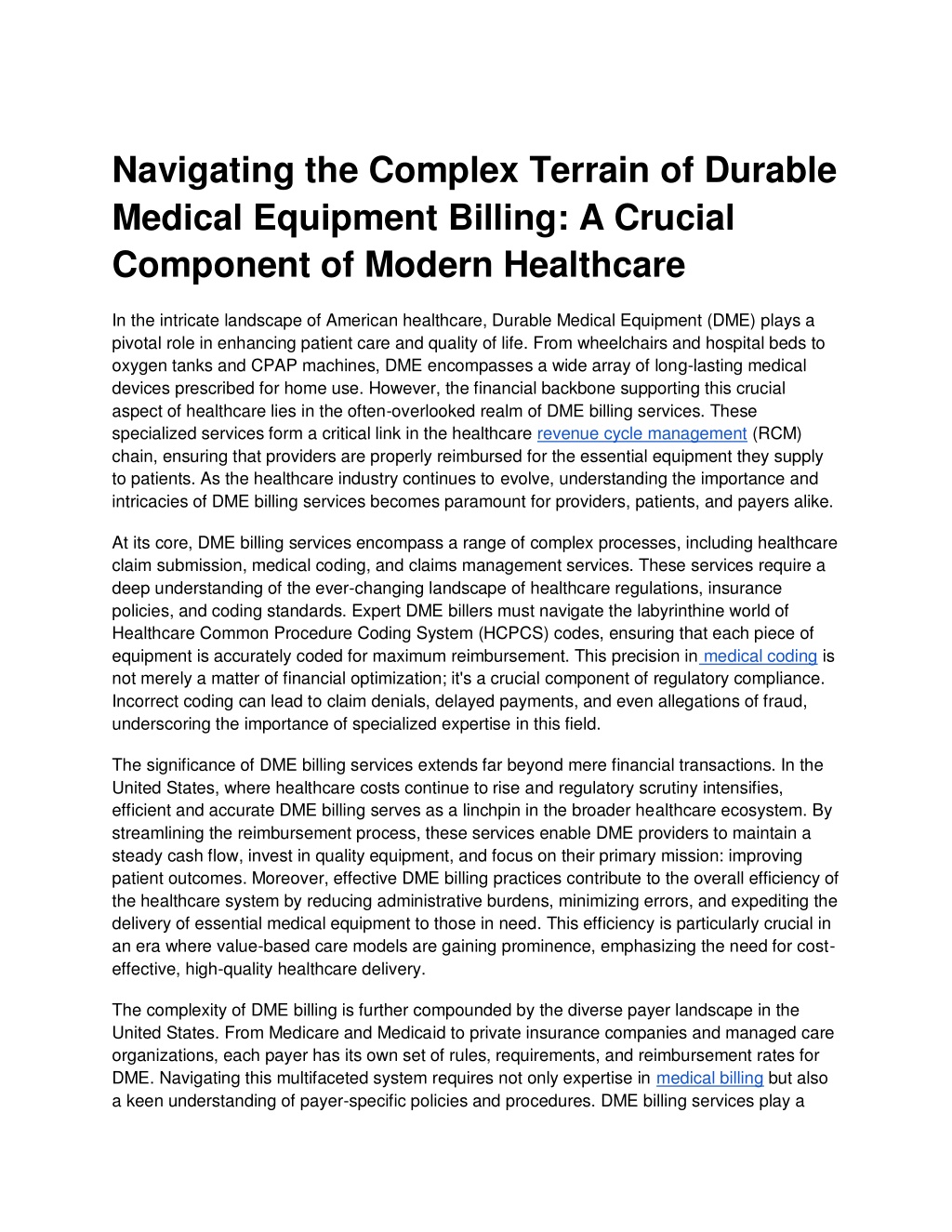 Navigating the Complex Terrain of Durable Medical Equipment Billing: A Crucial Component of Modern Healthcare

In the intricate landscape of American healthcare, Durable Medical Equipment (DME) plays a pivotal role in enhancing patient care and quality of life. From wheelchairs and hospital beds to oxygen tanks and CPAP machines, DME encompasses a wide array of long-lasting medical devices prescribed for home use. However, the financial backbone supporting this crucial aspect of healthcare lies in the often-overlooked realm of DME billing services. These specialized services form a critical link in the healthcare revenue cycle management (RCM) chain, ensuring that providers are properly reimbursed for the essential equipment they supply to patients. As the healthcare industry continues to evolve, understanding the importance and intricacies of DME billing services becomes paramount for providers, patients, and payers alike.

At its core, DME billing services encompass a range of complex processes, including healthcare claim submission, medical coding, and claims management services. These services require a deep understanding of the ever-changing landscape of healthcare regulations, insurance policies, and coding standards. Expert DME billers must navigate the labyrinthine world of Healthcare Common Procedure Coding System (HCPCS) codes, ensuring that each piece of equipment is accurately coded for maximum reimbursement. This precision in medical coding is not merely a matter of financial optimization; it's a crucial component of regulatory compliance. Incorrect coding can lead to claim denials, delayed payments, and even allegations of fraud, underscoring the importance of specialized expertise in this field.

The significance of DME billing services extends far beyond mere financial transactions. In the United States, where healthcare costs continue to rise and regulatory scrutiny intensifies, efficient and accurate DME billing serves as a linchpin in the broader healthcare ecosystem. By streamlining the reimbursement process, these services enable DME providers to maintain a steady cash flow, invest in quality equipment, and focus on their primary mission: improving patient outcomes. Moreover, effective DME billing practices contribute to the overall efficiency of the healthcare system by reducing administrative burdens, minimizing errors, and expediting the delivery of essential medical equipment to those in need. This efficiency is particularly crucial in an era where value-based care models are gaining prominence, emphasizing the need for cost-effective, high-quality healthcare delivery.

The complexity of DME billing is further compounded by the diverse payer landscape in the United States. From Medicare and Medicaid to private insurance companies and managed care organizations, each payer has its own set of rules, requirements, and reimbursement rates for DME. Navigating this multifaceted system requires not only expertise in medical billing but also a keen understanding of payer-specific policies and procedures. DME billing services play a